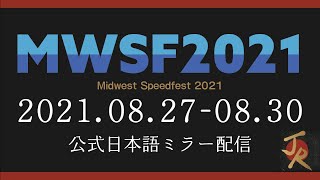 MWSF2021

Midwest Speedfest 2021

2021.08.27-08.30

公式日本語ミラー配信

JR